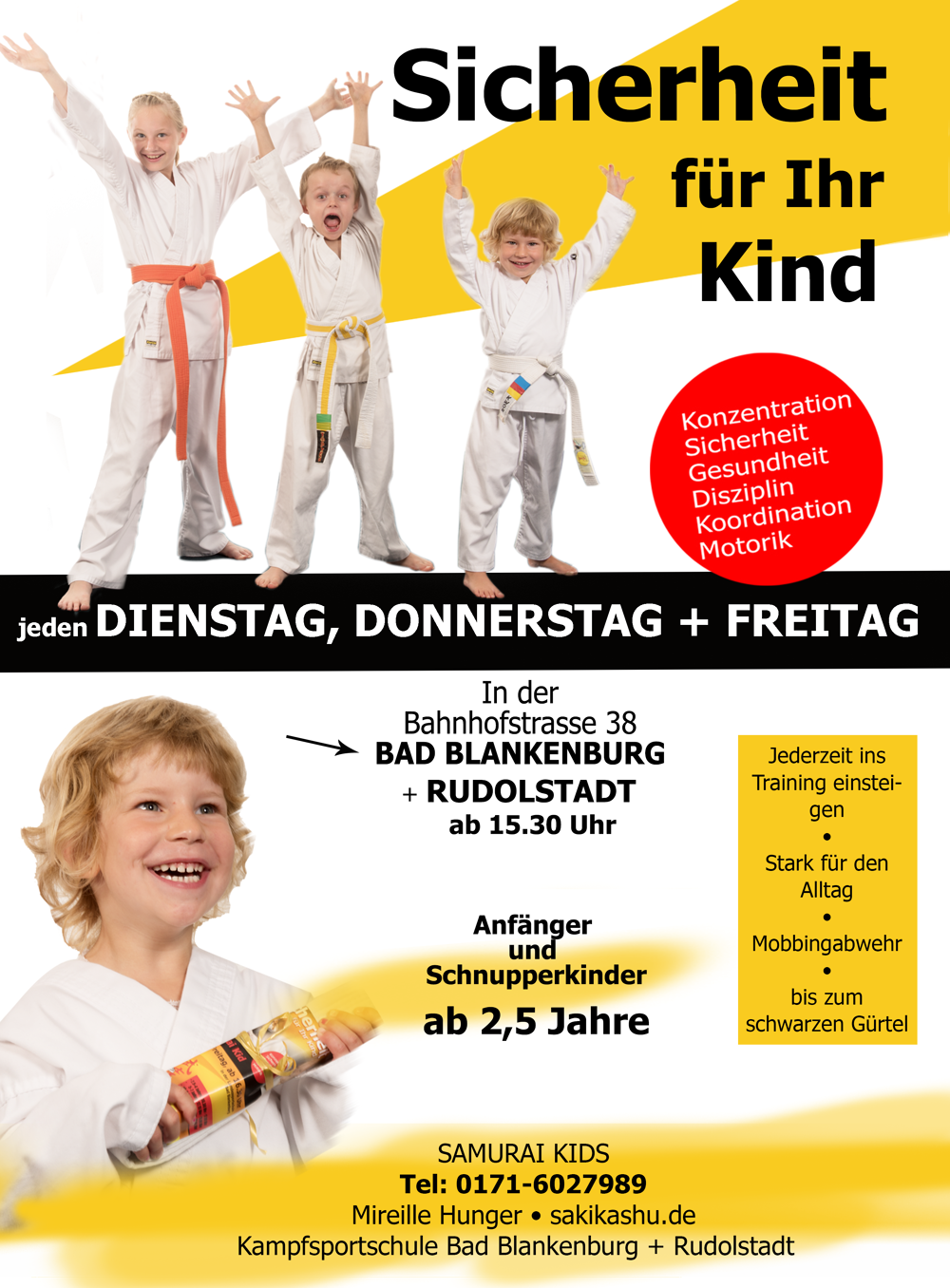 Sicherheit
für Ihr
Kind

Konzentration
Sicherheit
Gesundheit
Disziplin
Koordination
Motorik

jeden DIENSTAG, DONNERSTAG + FREITAG

In der
Bahnhofstrasse 38
BAD BLANKENBURG
+ RUDOLSTADT
ab 15.30 Uhr

Anfänger
und
Schnupperkinder
ab 2,5 Jahre

Jederzeit ins Training einsteigen
•
Stark für den Alltag
•
Mobbingabwehr
•
bis zum schwarzen Gürtel

SAMURAI KIDS
Tel: 0171-6027989
Mireille Hunger • sakikashu.de
Kampfsportschule Bad Blankenburg + Rudolstadt